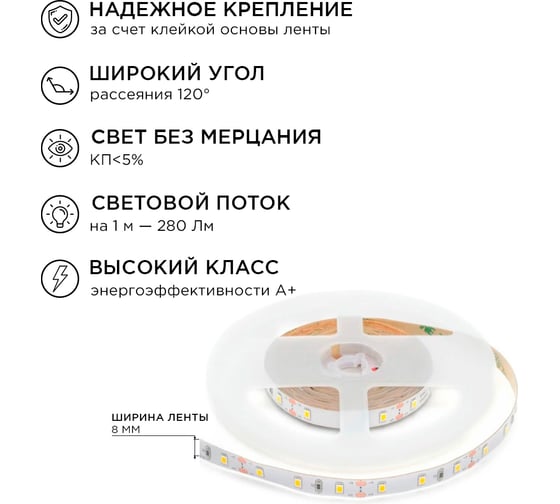 НАДЕЖНОЕ КРЕПЛЕНИЕ
за счет клейкой основы ленты

ШИРОКИЙ УГОЛ
рассеяния 120°

СВЕТ БЕЗ МЕРЦАНИЯ
КП<5%

СВЕТОВОЙ ПОТОК
на 1 м — 280 Лм

ВЫСОКИЙ КЛАСС
энергоэффективности А+

ШИРИНА ЛЕНТЫ
8 ММ